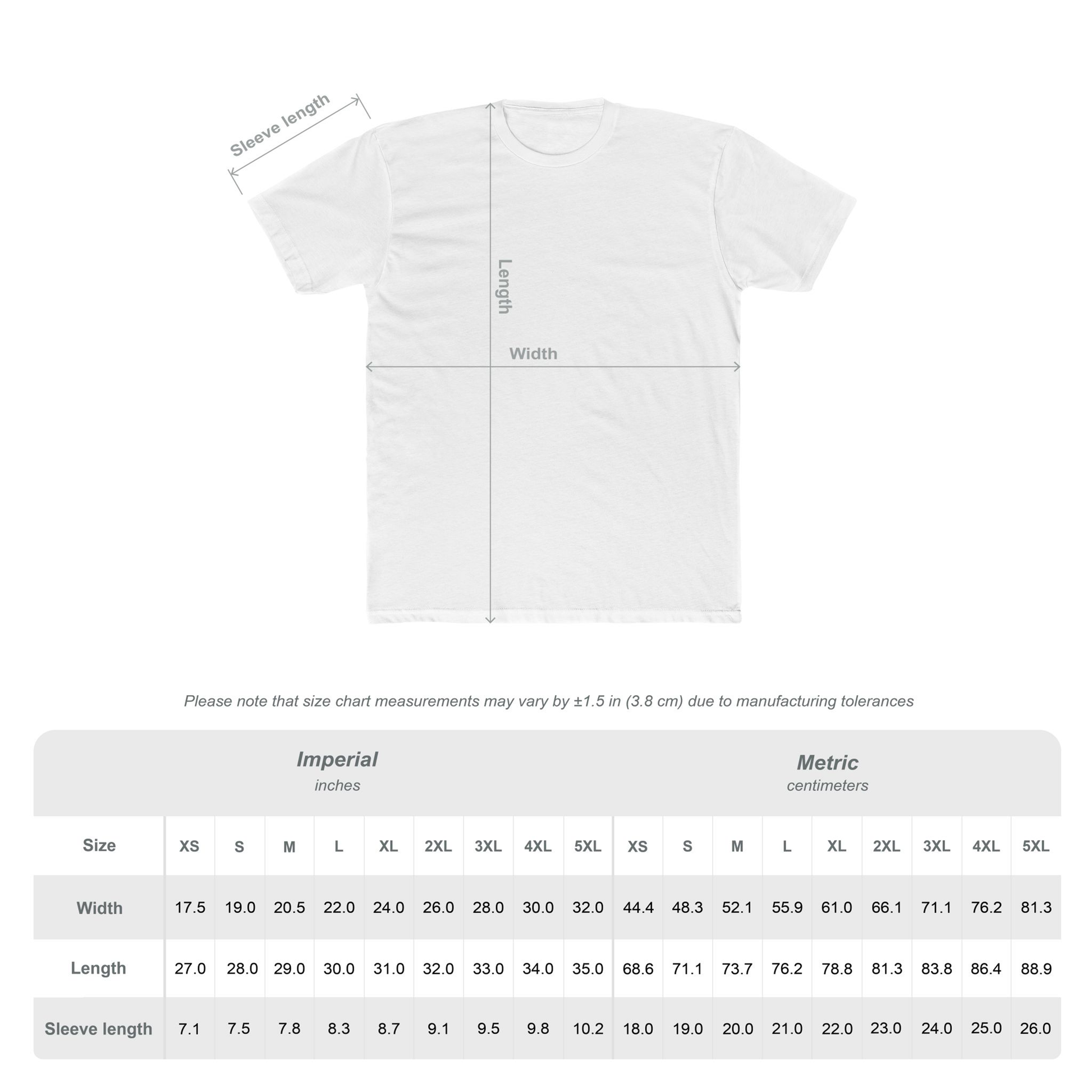 Sleeve length

Length

Width

Please note that size chart measurements may vary by ±1.5 in (3.8 cm) due to manufacturing tolerances

Imperial
inches

Metric
centimeters

| Size | XS | S | M | L | XL | 2XL | 3XL | 4XL | 5XL | XS | S | M | L | XL | 2XL | 3XL | 4XL | 5XL |
|---|---|---|---|---|---|---|---|---|---|---|---|---|---|---|---|---|---|---|
| Width | 17.5 | 19.0 | 20.5 | 22.0 | 24.0 | 26.0 | 28.0 | 30.0 | 32.0 | 44.4 | 48.3 | 52.1 | 55.9 | 61.0 | 66.1 | 71.1 | 76.2 | 81.3 |
| Length | 27.0 | 28.0 | 29.0 | 30.0 | 31.0 | 32.0 | 33.0 | 34.0 | 35.0 | 68.6 | 71.1 | 73.7 | 76.2 | 78.8 | 81.3 | 83.8 | 86.4 | 88.9 |
| Sleeve length | 7.1 | 7.5 | 7.8 | 8.3 | 8.7 | 9.1 | 9.5 | 9.8 | 10.2 | 18.0 | 19.0 | 20.0 | 21.0 | 22.0 | 23.0 | 24.0 | 25.0 | 26.0 |